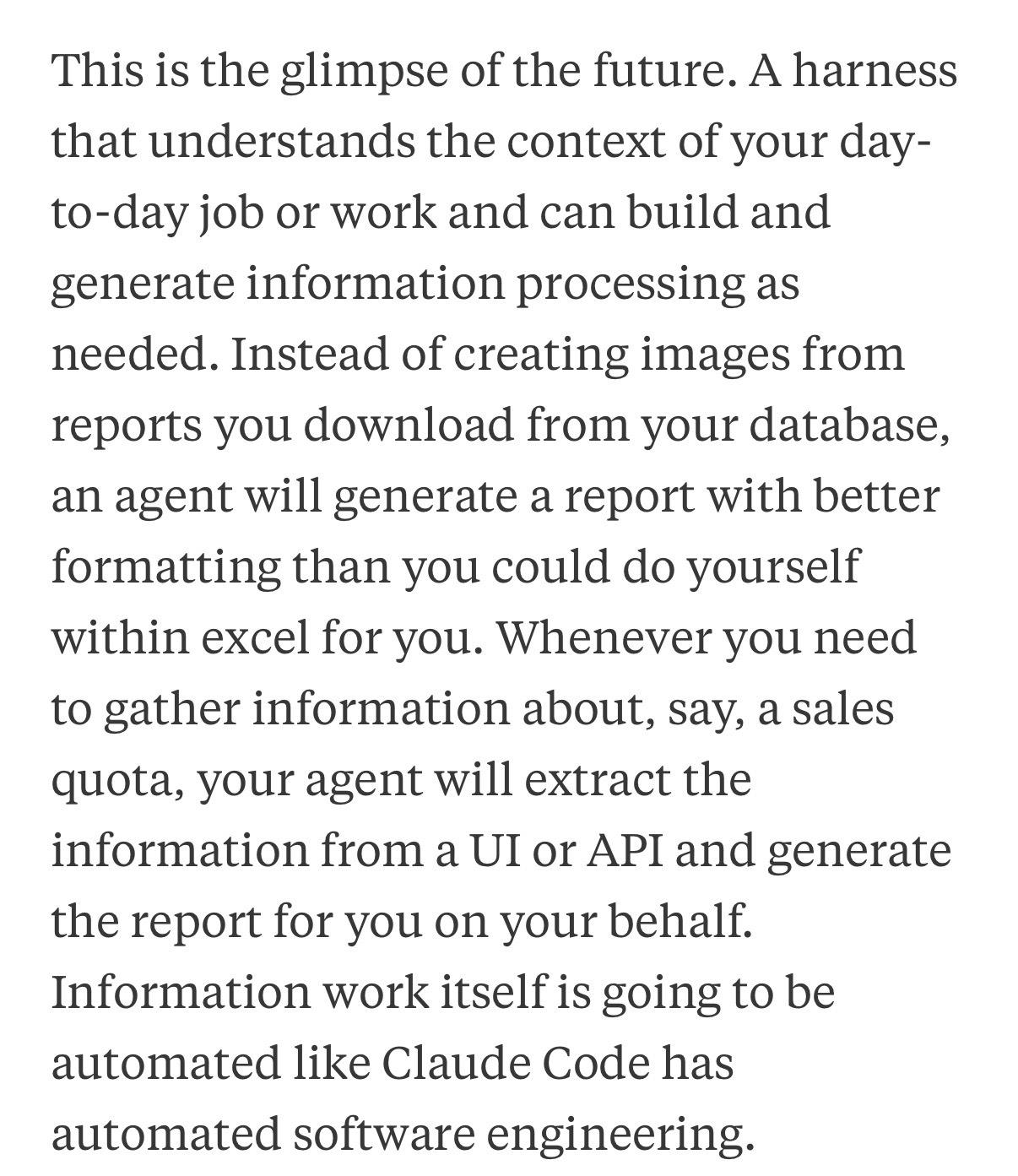 This is the glimpse of the future. A harness that understands the context of your day-to-day job or work and can build and generate information processing as needed. Instead of creating images from reports you download from your database, an agent will generate a report with better formatting than you could do yourself within excel for you. Whenever you need to gather information about, say, a sales quota, your agent will extract the information from a UI or API and generate the report for you on your behalf. Information work itself is going to be automated like Claude Code has automated software engineering.